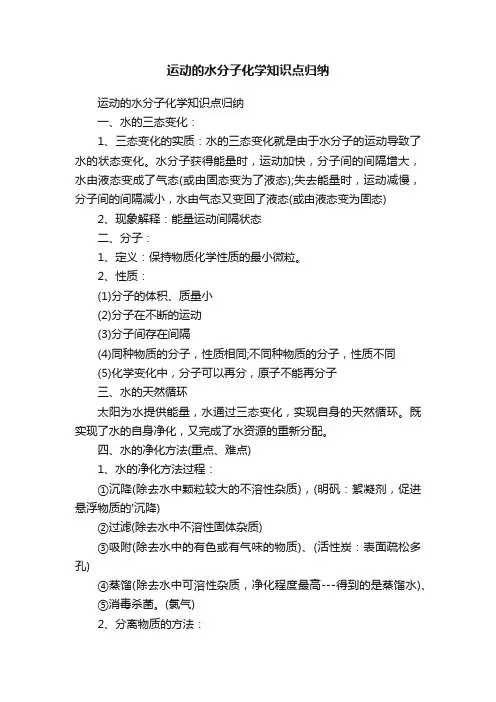 运动的水分子化学知识点归纳

运动的水分子化学知识点归纳

一、水的三态变化：

1、三态变化的实质：水的三态变化就是由于水分子的运动导致了水的状态变化。水分子获得能量时，运动加快，分子间的间隔增大，水由液态变成了气态(或由固态变为了液态);失去能量时，运动减慢，分子间的间隔减小，水由气态又变回了液态(或由液态变为固态)

2、现象解释：能量运动间隔状态

二、分子：

1、定义：保持物质化学性质的最小微粒。

2、性质：

(1)分子的体积、质量小

(2)分子在不断的运动

(3)分子间存在间隔

(4)同种物质的分子，性质相同;不同种物质的分子，性质不同

(5)化学变化中，分子可以再分，原子不能再分子

三、水的天然循环

太阳为水提供能量，水通过三态变化，实现自身的天然循环。既实现了水的自身净化，又完成了水资源的重新分配。

四、水的净化方法(重点、难点)

1、水的净化方法过程：

①沉降(除去水中颗粒较大的不溶性杂质)，(明矾：絮凝剂，促进悬浮物质的'沉降)

②过滤(除去水中不溶性固体杂质)

③吸附(除去水中的有色或有气味的物质)、(活性炭：表面疏松多孔)

④蒸馏(除去水中可溶性杂质，净化程度最高---得到的是蒸馏水)、

⑤消毒杀菌。(氯气)

2、分离物质的方法：